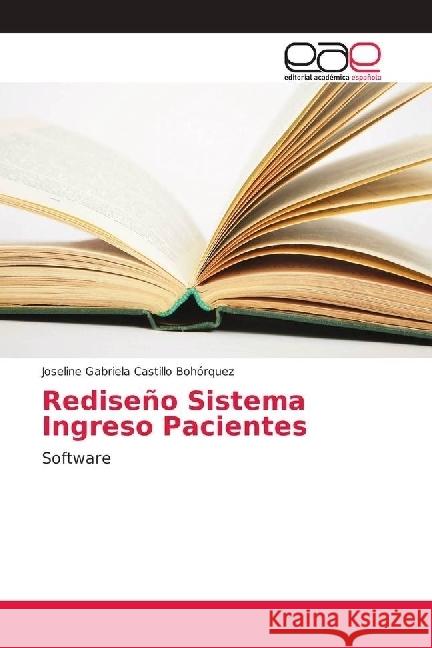 eae
editorial académica española

Joseline Gabriela Castillo Bohórquez

Rediseño Sistema Ingreso Pacientes

Software

Kraina Książek